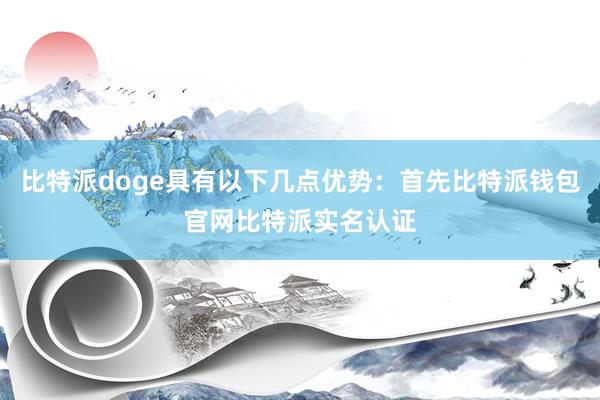 比特派doge具有以下几点优势：首先比特派钱包官网比特派实名认证